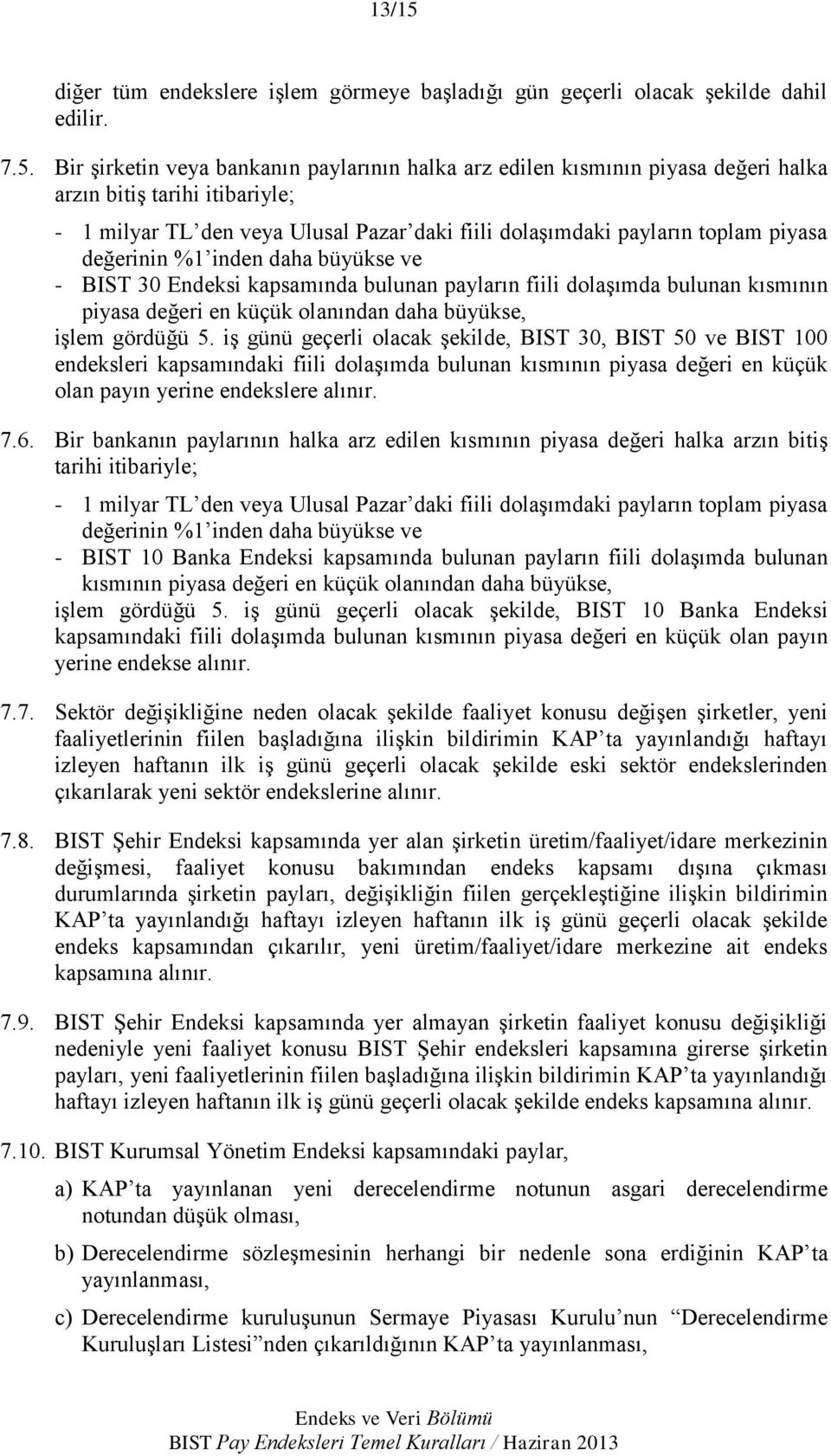 13/15

diğer tüm endekslere işlem görmeye başladığı gün geçerli olacak şekilde dahil edilir.

7.5. Bir şirketin veya bankanın paylarının halka arz edilen kısmının piyasa değeri halka arzın bitiş tarihi itibariyle;

- 1 milyar TL'den veya Ulusal Pazar'daki fiili dolaşımdaki payların toplam piyasa değerinin %1'inden daha büyükse ve
- BIST 30 Endeksi kapsamında bulunan payların fiili dolaşımda bulunan kısmının piyasa değeri en küçük olanından daha büyükse,

işlem gördüğü 5. iş günü geçerli olacak şekilde, BIST 30, BIST 50 ve BIST 100 endeksleri kapsamındaki fiili dolaşımda bulunan kısmının piyasa değeri en küçük olan payın yerine endekslere alınır.

7.6. Bir bankanın paylarının halka arz edilen kısmının piyasa değeri halka arzın bitiş tarihi itibariyle;

- 1 milyar TL'den veya Ulusal Pazar'daki fiili dolaşımdaki payların toplam piyasa değerinin %1'inden daha büyükse ve
- BIST 10 Banka Endeksi kapsamında bulunan payların fiili dolaşımda bulunan kısmının piyasa değeri en küçük olanından daha büyükse,

işlem gördüğü 5. iş günü geçerli olacak şekilde, BIST 10 Banka Endeksi kapsamındaki fiili dolaşımda bulunan kısmının piyasa değeri en küçük olan payın yerine endekse alınır.

7.7. Sektör değişikliğine neden olacak şekilde faaliyet konusu değişen şirketler, yeni faaliyetlerinin fiilen başladığına ilişkin bildirimin KAP'ta yayınlandığı haftayı izleyen haftanın ilk iş günü geçerli olacak şekilde eski sektör endekslerinden çıkarılarak yeni sektör endekslerine alınır.

7.8. BIST Şehir Endeksi kapsamında yer alan şirketin üretim/faaliyet/idare merkezinin değişmesi, faaliyet konusu bakımından endeks kapsamı dışına çıkması durumlarında şirketin payları, değişikliğin fiilen gerçekleştiğine ilişkin bildirimin KAP'ta yayınlandığı haftayı izleyen haftanın ilk iş günü geçerli olacak şekilde endeks kapsamından çıkarılır, yeni üretim/faaliyet/idare merkezine ait endeks kapsamına alınır.

7.9. BIST Şehir Endeksi kapsamında yer almayan şirketin faaliyet konusu değişikliği nedeniyle yeni faaliyet konusu BIST Şehir endeksleri kapsamına girerse şirketin payları, yeni faaliyetlerinin fiilen başladığına ilişkin bildirimin KAP'ta yayınlandığı haftayı izleyen haftanın ilk iş günü geçerli olacak şekilde endeks kapsamına alınır.

7.10. BIST Kurumsal Yönetim Endeksi kapsamındaki paylar,

a) KAP'ta yayınlanan yeni derecelendirme notunun asgari derecelendirme notundan düşük olması,

b) Derecelendirme sözleşmesinin herhangi bir nedenle sona erdiğinin KAP'ta yayınlanması,

c) Derecelendirme kuruluşunun Sermaye Piyasası Kurulu'nun "Derecelendirme Kuruluşları Listesi"nden çıkarıldığının KAP'ta yayınlanması,

Endeks ve Veri Bölümü
BIST Pay Endeksleri Temel Kuralları / Haziran 2013